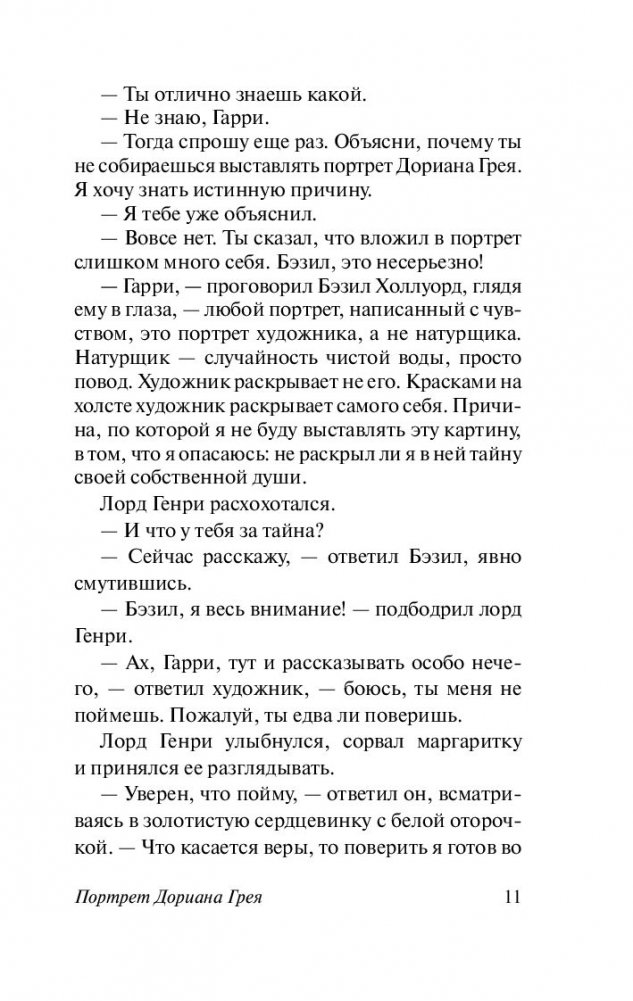 — Ты отлично знаешь какой.

— Не знаю, Гарри.

— Тогда спрошу еще раз. Объясни, почему ты не собираешься выставлять портрет Дориана Грея. Я хочу знать истинную причину.

— Я тебе уже объяснил.

— Вовсе нет. Ты сказал, что вложил в портрет слишком много себя. Бэзил, это несерьезно!

— Гарри, — проговорил Бэзил Холлуорд, глядя ему в глаза, — любой портрет, написанный с чувством, это портрет художника, а не натурщика. Натурщик — случайность чистой воды, просто повод. Художник раскрывает не его. Красками на холсте художник раскрывает самого себя. Причина, по которой я не буду выставлять эту картину, в том, что я опасаюсь: не раскрыл ли я в ней тайну своей собственной души.

Лорд Генри расхохотался.

— И что у тебя за тайна?

— Сейчас расскажу, — ответил Бэзил, явно смутившись.

— Бэзил, я весь внимание! — подбодрил лорд Генри.

— Ах, Гарри, тут и рассказывать особо нечего, — ответил художник, — боюсь, ты меня не поймешь. Пожалуй, ты едва ли поверишь.

Лорд Генри улыбнулся, сорвал маргаритку и принялся ее разглядывать.

— Уверен, что пойму, — ответил он, всматриваясь в золотистую сердцевинку с белой оторочкой. — Что касается веры, то поверить я готов во

Портрет Дориана Грея 11